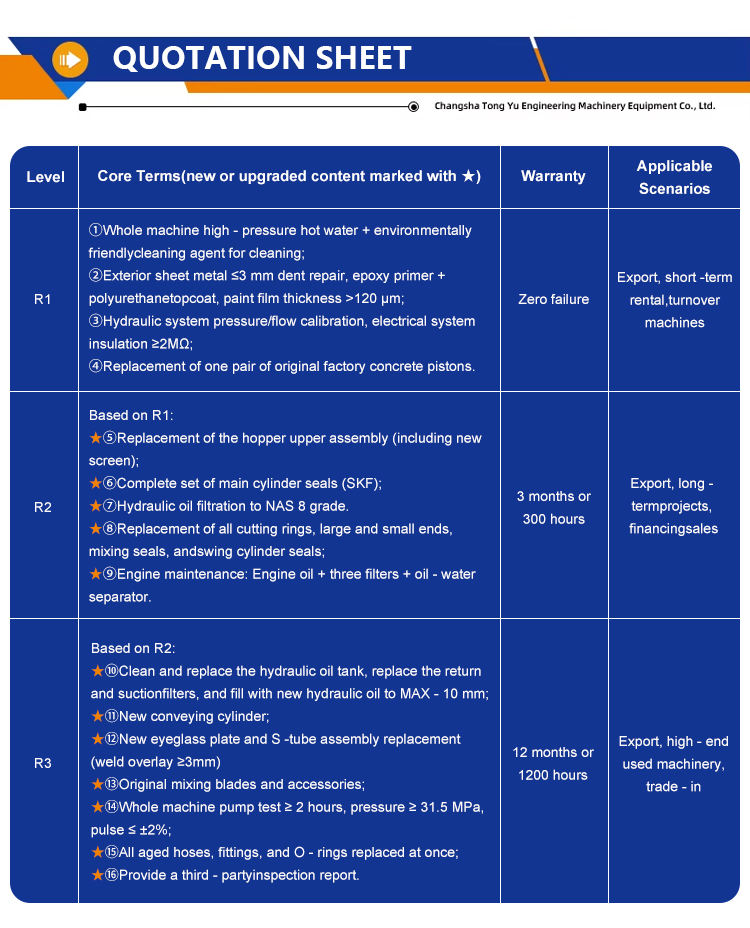 QUOTATION SHEET

Changsha Tong Yu Engineering Machinery Equipment Co., Ltd.

| Level | Core Terms(new or upgraded content marked with ★) | Warranty | Applicable Scenarios |
|---|---|---|---|
| R1 | ①Whole machine high - pressure hot water + environmentally friendlycleaning agent for cleaning; ②Exterior sheet metal ≤3 mm dent repair, epoxy primer + polyurethanetopcoat, paint film thickness >120 μm; ③Hydraulic system pressure/flow calibration, electrical system insulation ≥2MΩ; ④Replacement of one pair of original factory concrete pistons. | Zero failure | Export, short -term rental,turnover machines |
| R2 | Based on R1: ★⑤Replacement of the hopper upper assembly (including new screen); ★⑥Complete set of main cylinder seals (SKF); ★⑦Hydraulic oil filtration to NAS 8 grade. ★⑧Replacement of all cutting rings, large and small ends, mixing seals, andswing cylinder seals; ★⑨Engine maintenance: Engine oil + three filters + oil - water separator. | 3 months or 300 hours | Export, long - termprojects, financingsales |
| R3 | Based on R2: ★⑩Clean and replace the hydraulic oil tank, replace the return and suctionfilters, and fill with new hydraulic oil to MAX - 10 mm; ★⑪New conveying cylinder; ★⑫New eyeglass plate and S -tube assembly replacement (weld overlay ≥3mm) ★⑬Original mixing blades and accessories; ★⑭Whole machine pump test ≥ 2 hours, pressure ≥ 31.5 MPa, pulse ≤ ±2%; ★⑮All aged hoses, fittings, and O - rings replaced at once; ★⑯Provide a third - partyinspection report. | 12 months or 1200 hours | Export, high - end used machinery, trade - in |